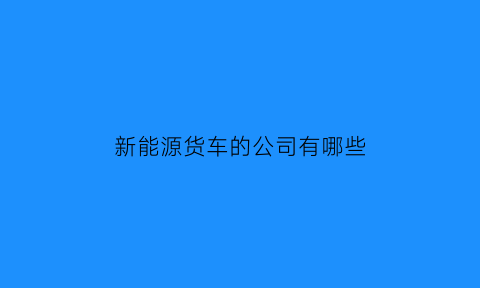 新能源货车的公司有哪些